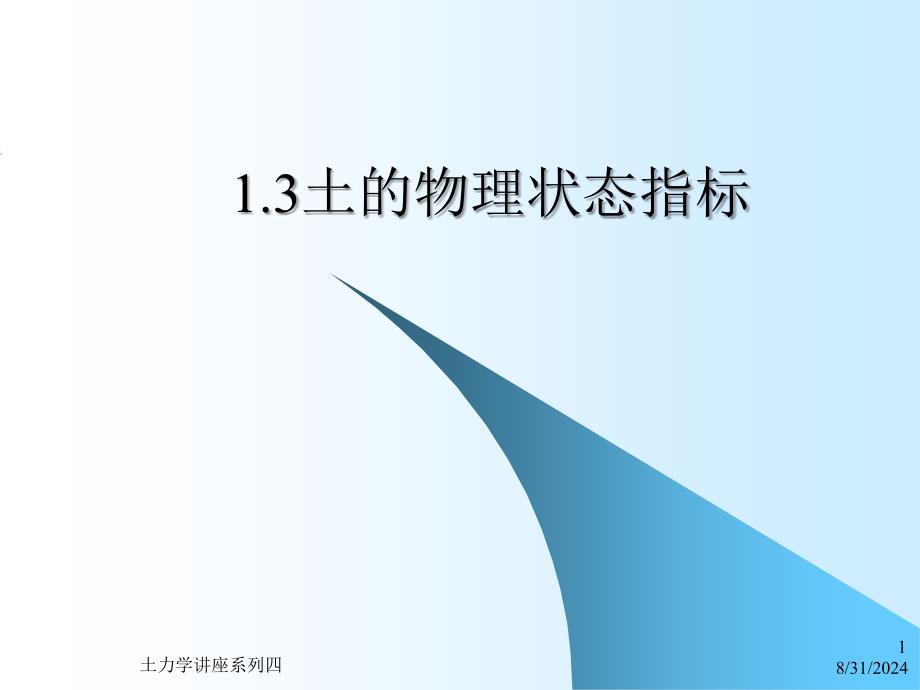 1.3土的物理状态指标

土力学讲座系列四

1

8/31/2024